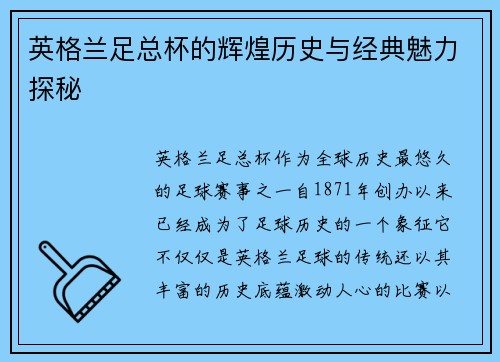 英格兰足总杯的辉煌历史与经典魅力探秘

英格兰足总杯作为全球历史最悠久的足球赛事之一自1871年创办以来已经成为了足球历史的一个象征它不仅仅是英格兰足球的传统还以其丰富的历史底蕴激动人心的比赛以